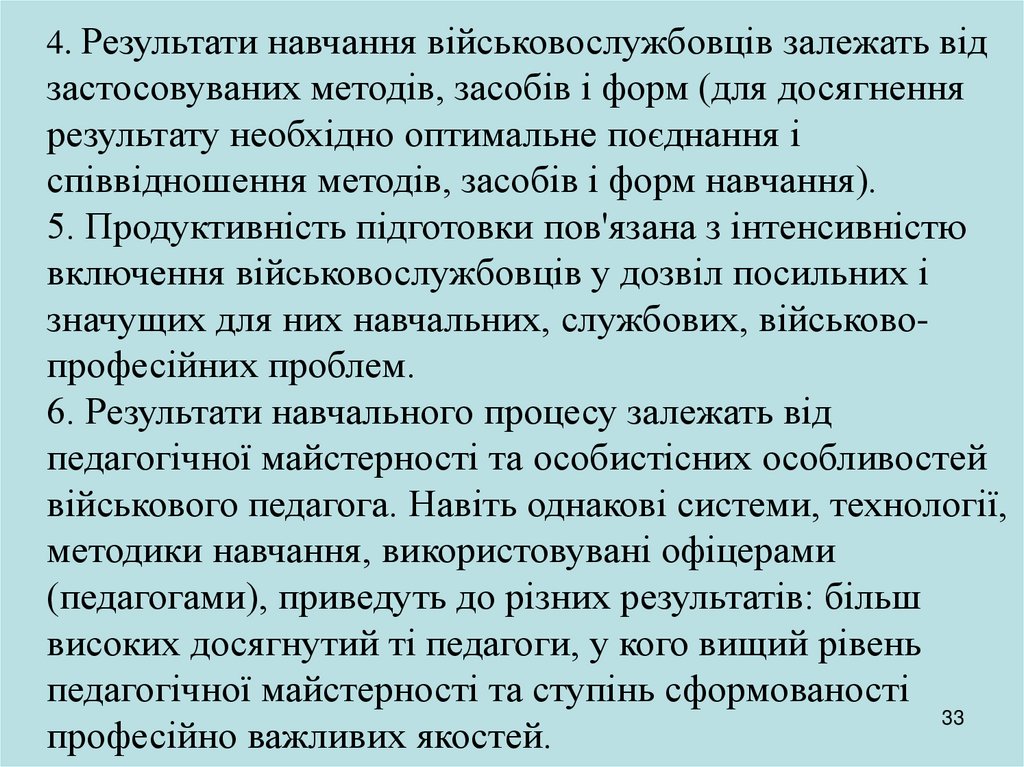 4. Результати навчання військовослужбовців залежать від застосовуваних методів, засобів і форм (для досягнення результату необхідно оптимальне поєднання і співвідношення методів, засобів і форм навчання).
5. Продуктивність підготовки пов'язана з інтенсивністю включення військовослужбовців у дозвіл посильних і значущих для них навчальних, службових, військово-професійних проблем.
6. Результати навчального процесу залежать від педагогічної майстерності та особистісних особливостей військового педагога. Навіть однакові системи, технології, методики навчання, використовувані офіцерами (педагогами), приведуть до різних результатів: більш високих досягнутий ті педагоги, у кого вищий рівень педагогічної майстерності та ступінь сформованості професійно важливих якостей.

33